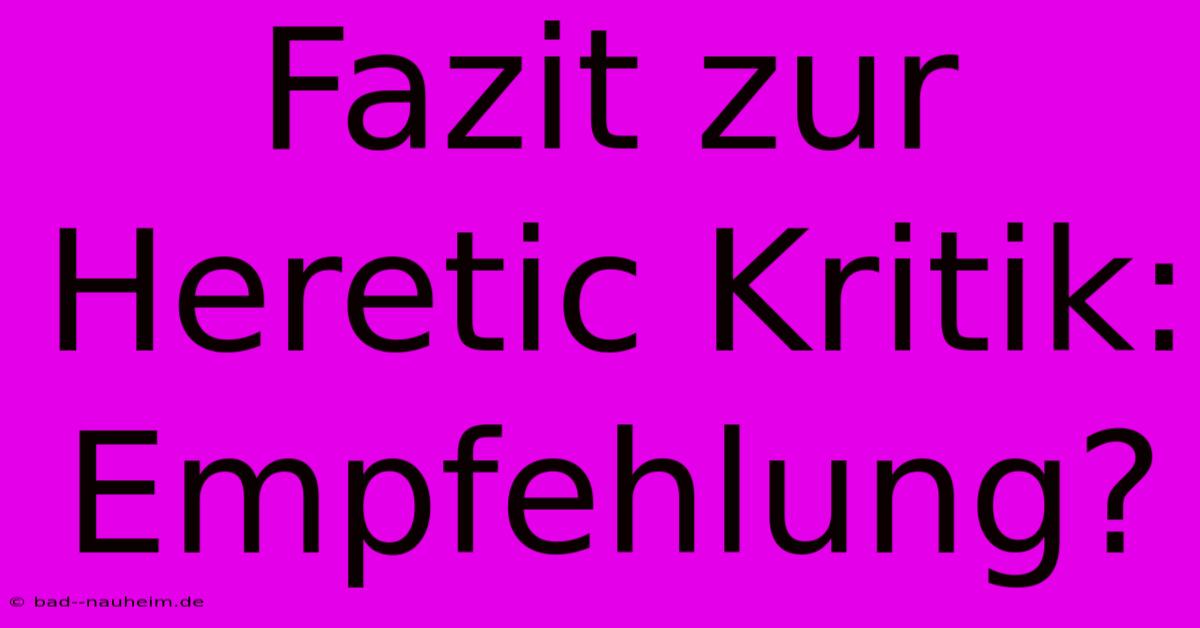 Fazit zur Heretic Kritik: Empfehlung?

© bad--nauheim.de